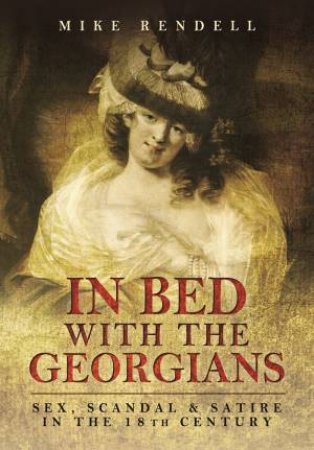 MIKE RENDELL

IN BED WITH THE GEORGIANS

SEX, SCANDAL & SATIRE IN THE 18TH CENTURY